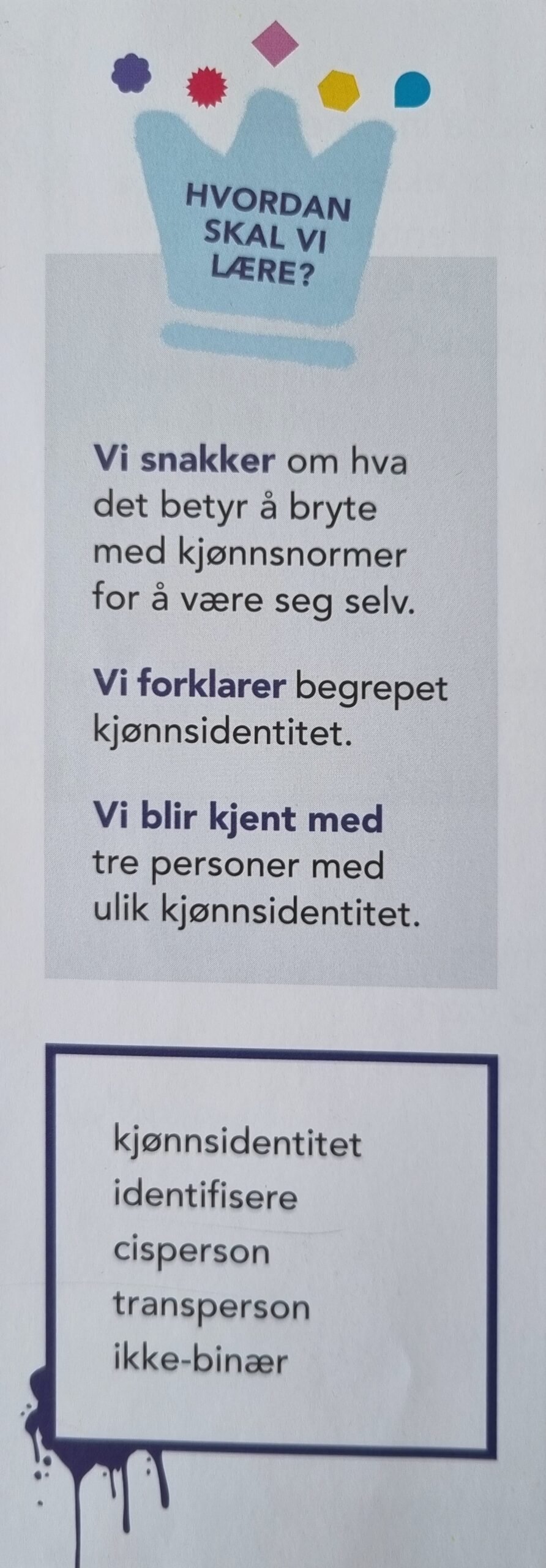 HVORDAN
SKAL VI
LÆRE?

Vi snakker om hva det betyr å bryte med kjønnsnormer for å være seg selv.

Vi forklarer begrepet kjønnsidentitet.

Vi blir kjent med tre personer med ulik kjønnsidentitet.

kjønnsidentitet
identifisere
cisperson
transperson
ikke-binær